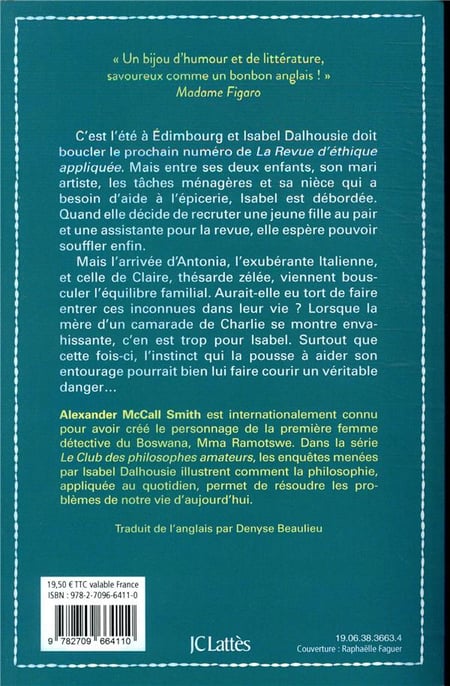 « Un bijou d'humour et de littérature, savoureux comme un bonbon anglais ! »
Madame Figaro

C'est l'été à Édimbourg et Isabel Dalhousie doit boucler le prochain numéro de La Revue d'éthique appliquée. Mais entre ses deux enfants, son mari artiste, les tâches ménagères et sa nièce qui a besoin d'aide à l'épicerie, Isabel est débordée. Quand elle décide de recruter une jeune fille au pair et une assistante pour la revue, elle espère pouvoir souffler enfin.

Mais l'arrivée d'Antonia, l'exubérante Italienne, et celle de Claire, thésarde zélée, viennent bousculer l'équilibre familial. Aurait-elle eu tort de faire entrer ces inconnues dans leur vie ? Lorsque la mère d'un camarade de Charlie se montre envahissante, c'en est trop pour Isabel. Surtout que cette fois-ci, l'instinct qui la pousse à aider son entourage pourrait bien lui faire courir un véritable danger…

Alexander McCall Smith est internationalement connu pour avoir créé le personnage de la première femme détective du Boswana, Mma Ramotswe. Dans la série Le Club des philosophes amateurs, les enquêtes menées par Isabel Dalhousie illustrent comment la philosophie, appliquée au quotidien, permet de résoudre les problèmes de notre vie d'aujourd'hui.

Traduit de l'anglais par Denyse Beaulieu

19,50 € TTC valable France
ISBN : 978-2-7096-6411-0

9 782709 664110

JC Lattès

19.06.38.3663.4
Couverture : Raphaëlle Faguer